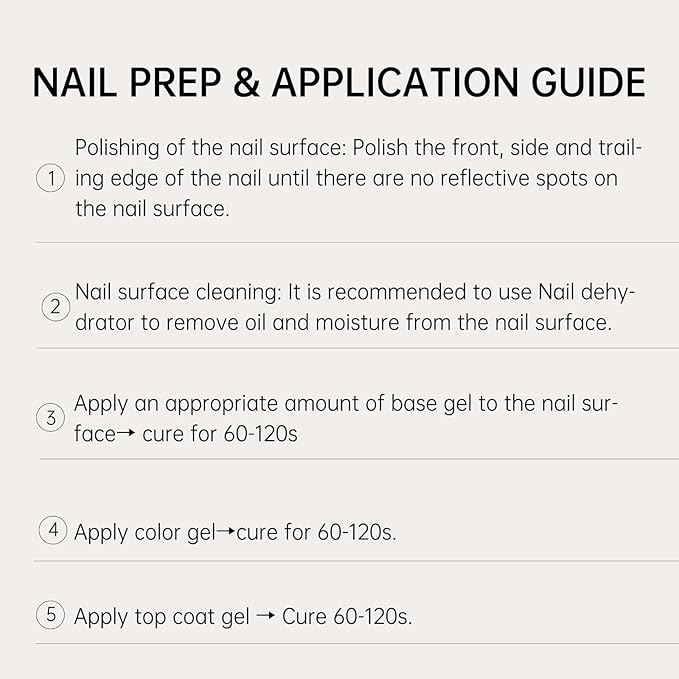 NAIL PREP & APPLICATION GUIDE

① Polishing of the nail surface: Polish the front, side and trailing edge of the nail until there are no reflective spots on the nail surface.

② Nail surface cleaning: It is recommended to use Nail dehydrator to remove oil and moisture from the nail surface.

③ Apply an appropriate amount of base gel to the nail surface→ cure for 60-120s

④ Apply color gel→cure for 60-120s.

⑤ Apply top coat gel → Cure 60-120s.